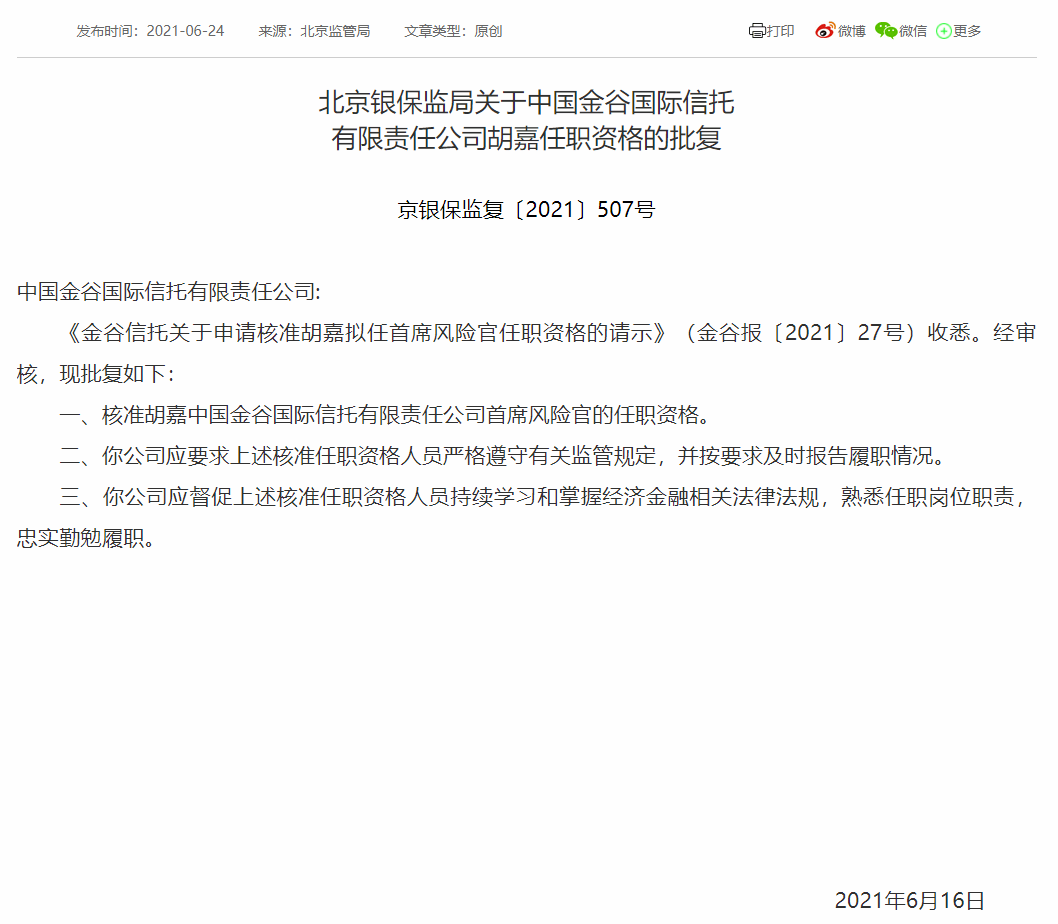 发布时间：2021-06-24　来源：北京监管局　文章类型：原创

打印　微博　微信　更多

北京银保监局关于中国金谷国际信托有限责任公司胡嘉任职资格的批复

京银保监复〔2021〕507号

中国金谷国际信托有限责任公司:

《金谷信托关于申请核准胡嘉拟任首席风险官任职资格的请示》（金谷报〔2021〕27号）收悉。经审核，现批复如下：

一、核准胡嘉中国金谷国际信托有限责任公司首席风险官的任职资格。

二、你公司应要求上述核准任职资格人员严格遵守有关监管规定，并按要求及时报告履职情况。

三、你公司应督促上述核准任职资格人员持续学习和掌握经济金融相关法律法规，熟悉任职岗位职责，忠实勤勉履职。

2021年6月16日